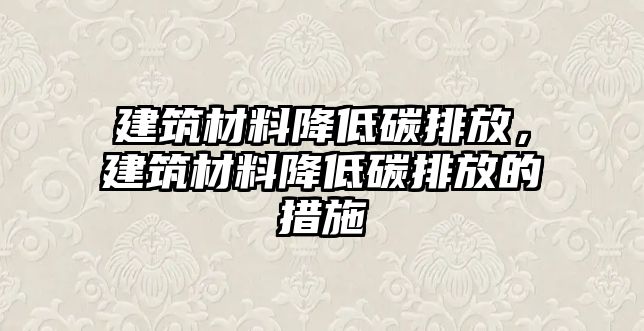 建筑材料降低碳排放，建筑材料降低碳排放的措施